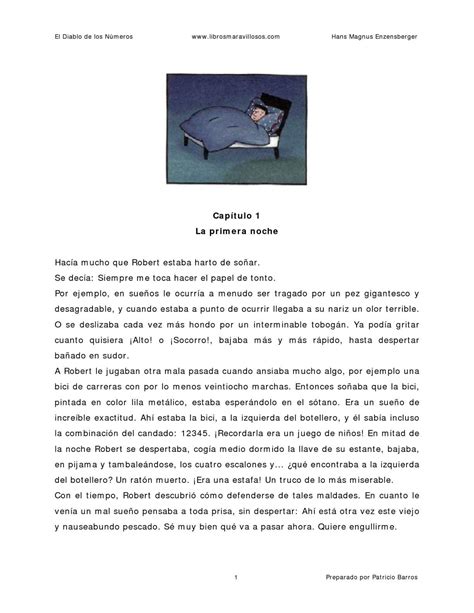 El Diablo de los Números www.librosmaravillosos.com Hans Magnus Enzensberger

Capítulo 1
La primera noche

Hacía mucho que Robert estaba harto de soñar.
Se decía: Siempre me toca hacer el papel de tonto.
Por ejemplo, en sueños le ocurría a menudo ser tragado por un pez gigantesco y desagradable, y cuando estaba a punto de ocurrir llegaba a su nariz un olor terrible. O se deslizaba cada vez más hondo por un interminable tobogán. Ya podía gritar cuanto quisiera ¡Alto! o ¡Socorro!, bajaba más y más rápido, hasta despertar bañado en sudor.
A Robert le jugaban otra mala pasada cuando ansiaba mucho algo, por ejemplo una bici de carreras con por lo menos veintiocho marchas. Entonces soñaba que la bici, pintada en color lila metálico, estaba esperándolo en el sótano. Era un sueño de increíble exactitud. Ahí estaba la bici, a la izquierda del botellero, y él sabía incluso la combinación del candado: 12345. ¡Recordarla era un juego de niños! En mitad de la noche Robert se despertaba, cogía medio dormido la llave de su estante, bajaba, en pijama y tambaleándose, los cuatro escalones y... ¿qué encontraba a la izquierda del botellero? Un ratón muerto. ¡Era una estafa! Un truco de lo más miserable.
Con el tiempo, Robert descubrió cómo defenderse de tales maldades. En cuanto le venía un mal sueño pensaba a toda prisa, sin despertar: Ahí está otra vez este viejo y nauseabundo pescado. Sé muy bien qué va a pasar ahora. Quiere engullirme.

1 Preparado por Patricio Barros